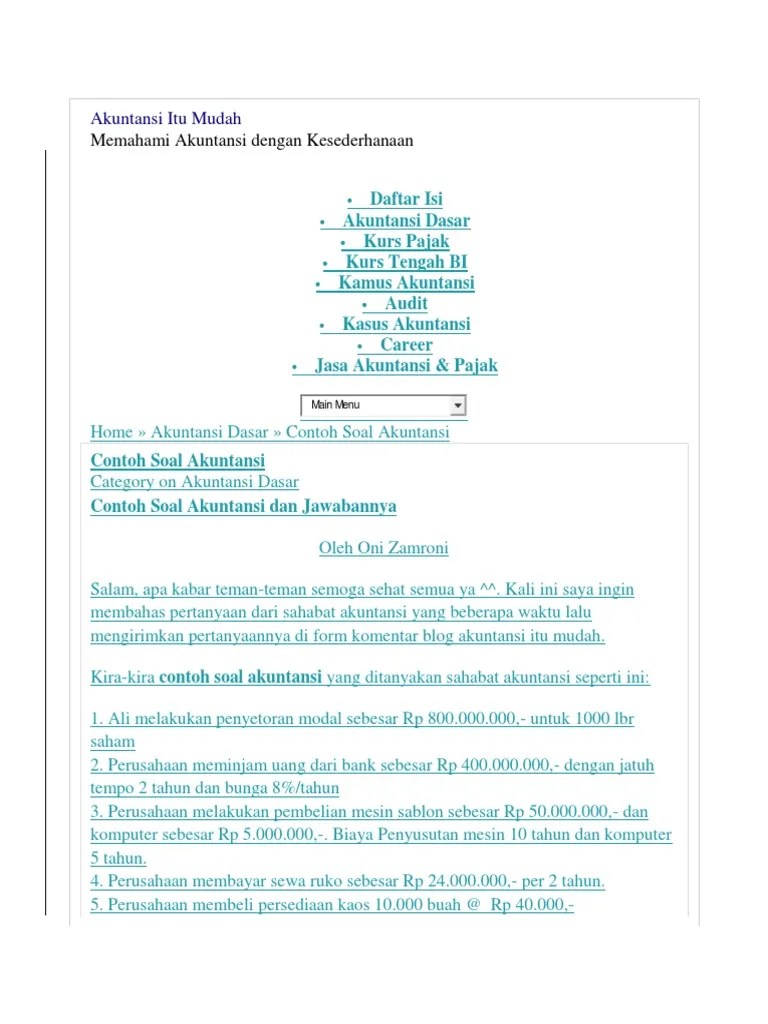 Akuntansi Itu Mudah
Memahami Akuntansi dengan Kesederhanaan

• Daftar Isi
• Akuntansi Dasar
• Kurs Pajak
• Kurs Tengah BI
• Kamus Akuntansi
• Audit
• Kasus Akuntansi
• Career
• Jasa Akuntansi & Pajak

Main Menu

Home » Akuntansi Dasar » Contoh Soal Akuntansi

Contoh Soal Akuntansi
Category on Akuntansi Dasar
Contoh Soal Akuntansi dan Jawabannya

Oleh Oni Zamroni

Salam, apa kabar teman-teman semoga sehat semua ya ^^. Kali ini saya ingin membahas pertanyaan dari sahabat akuntansi yang beberapa waktu lalu mengirimkan pertanyaannya di form komentar blog akuntansi itu mudah.

Kira-kira contoh soal akuntansi yang ditanyakan sahabat akuntansi seperti ini:

1. Ali melakukan penyetoran modal sebesar Rp 800.000.000,- untuk 1000 lbr saham
2. Perusahaan meminjam uang dari bank sebesar Rp 400.000.000,- dengan jatuh tempo 2 tahun dan bunga 8%/tahun
3. Perusahaan melakukan pembelian mesin sablon sebesar Rp 50.000.000,- dan komputer sebesar Rp 5.000.000,-. Biaya Penyusutan mesin 10 tahun dan komputer 5 tahun.
4. Perusahaan membayar sewa ruko sebesar Rp 24.000.000,- per 2 tahun.
5. Perusahaan membeli persediaan kaos 10.000 buah @ Rp 40.000,-